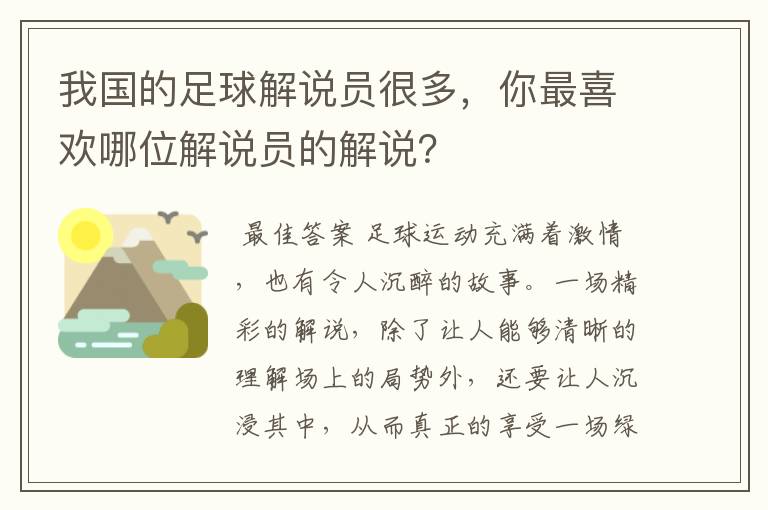 我国的足球解说员很多，你最喜欢哪位解说员的解说？

最佳答案 足球运动充满着激情，也有令人沉醉的故事。一场精彩的解说，除了让人能够清晰的理解场上的局势外，还要让人沉浸其中，从而真正的享受一场绿